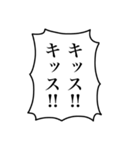 キッス!!
キッス!!